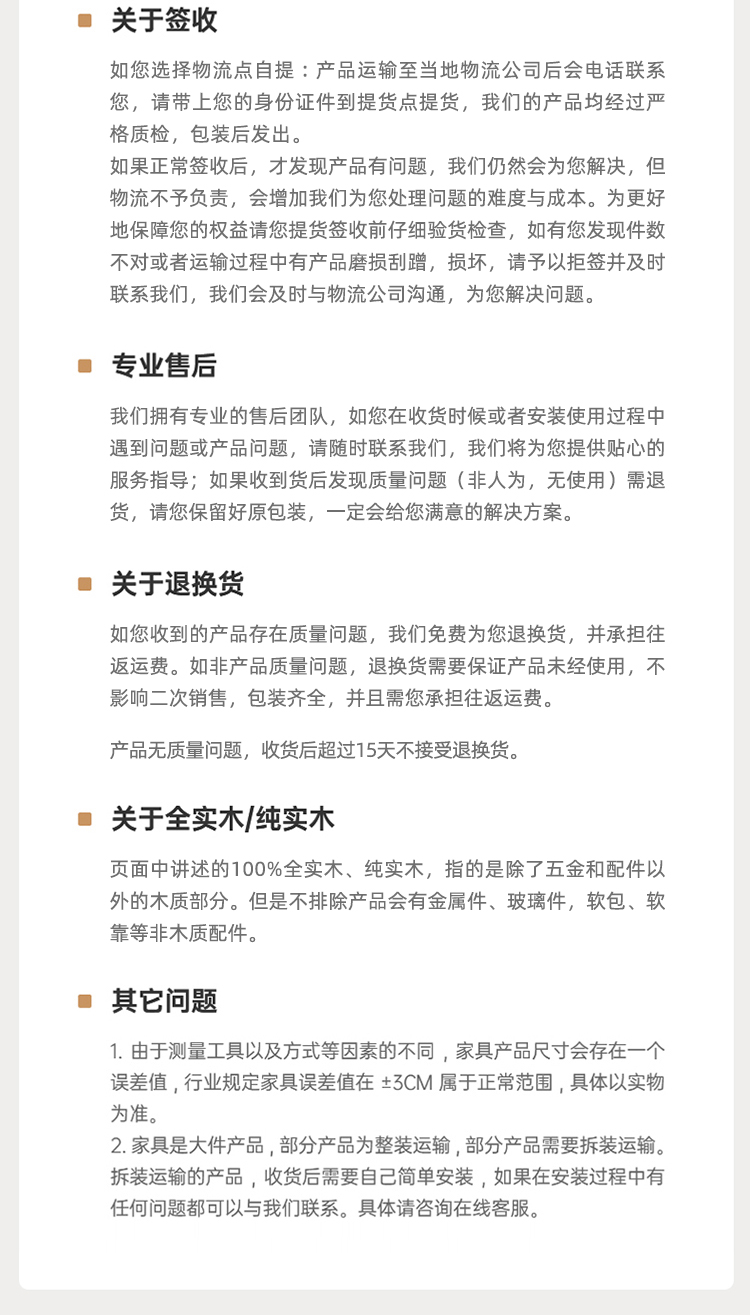 关于签收

如您选择物流点自提：产品运输至当地物流公司后会电话联系您，请带上您的身份证件到提货点提货，我们的产品均经过严格质检，包装后发出。
如果正常签收后，才发现产品有问题，我们仍然会为您解决，但物流不予负责，会增加我们为您处理问题的难度与成本。为更好地保障您的权益请您提货签收前仔细验货检查，如有您发现件数不对或者运输过程中有产品磨损刮蹭，损坏，请予以拒签并及时联系我们，我们会及时与物流公司沟通，为您解决问题。

专业售后

我们拥有专业的售后团队，如您在收货时候或者安装使用过程中遇到问题或产品问题，请随时联系我们，我们将为您提供贴心的服务指导；如果收到货后发现质量问题（非人为，无使用）需退货，请您保留好原包装，一定会给您满意的解决方案。

关于退换货

如您收到的产品存在质量问题，我们免费为您退换货，并承担往返运费。如非产品质量问题，退换货需要保证产品未经使用，不影响二次销售，包装齐全，并且需您承担往返运费。

产品无质量问题，收货后超过15天不接受退换货。

关于全实木/纯实木

页面中讲述的100%全实木、纯实木，指的是除了五金和配件以外的木质部分。但是不排除产品会有金属件、玻璃件，软包、软靠等非木质配件。

其它问题

1. 由于测量工具以及方式等因素的不同，家具产品尺寸会存在一个误差值，行业规定家具误差值在 ±3CM 属于正常范围，具体以实物为准。
2. 家具是大件产品，部分产品为整装运输，部分产品需要拆装运输。拆装运输的产品，收货后需要自己简单安装，如果在安装过程中有任何问题都可以与我们联系。具体请咨询在线客服。